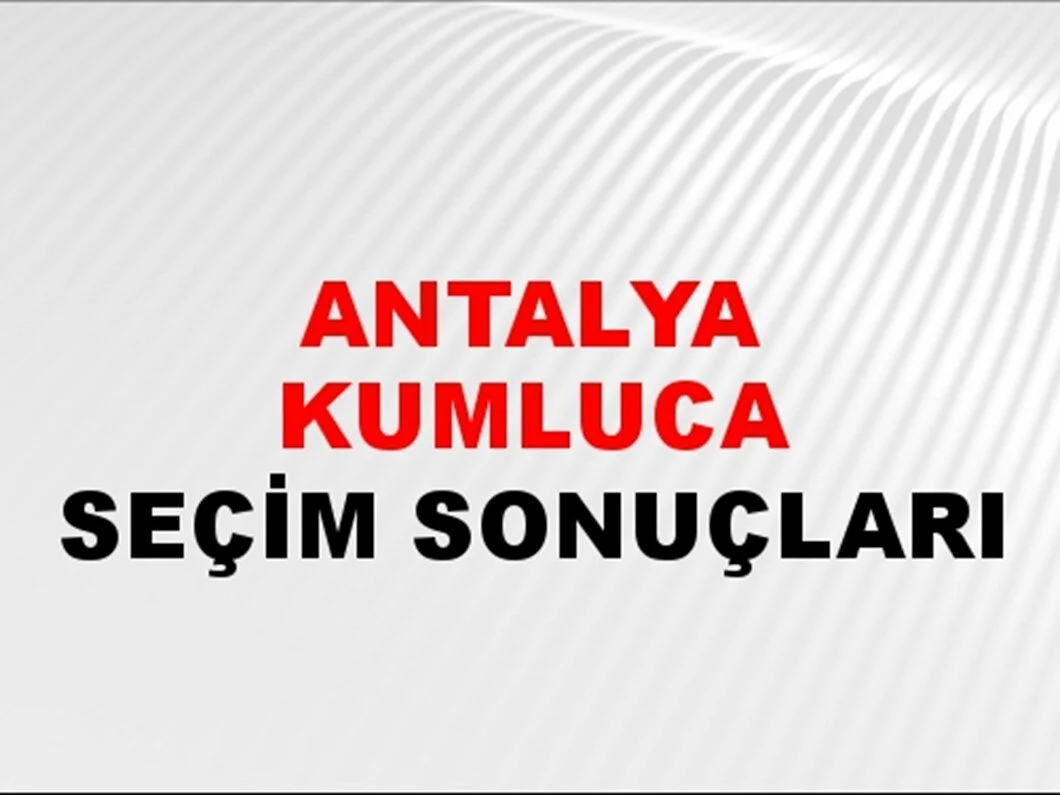 ANTALYA
KUMLUCA
SEÇİM SONUÇLARI